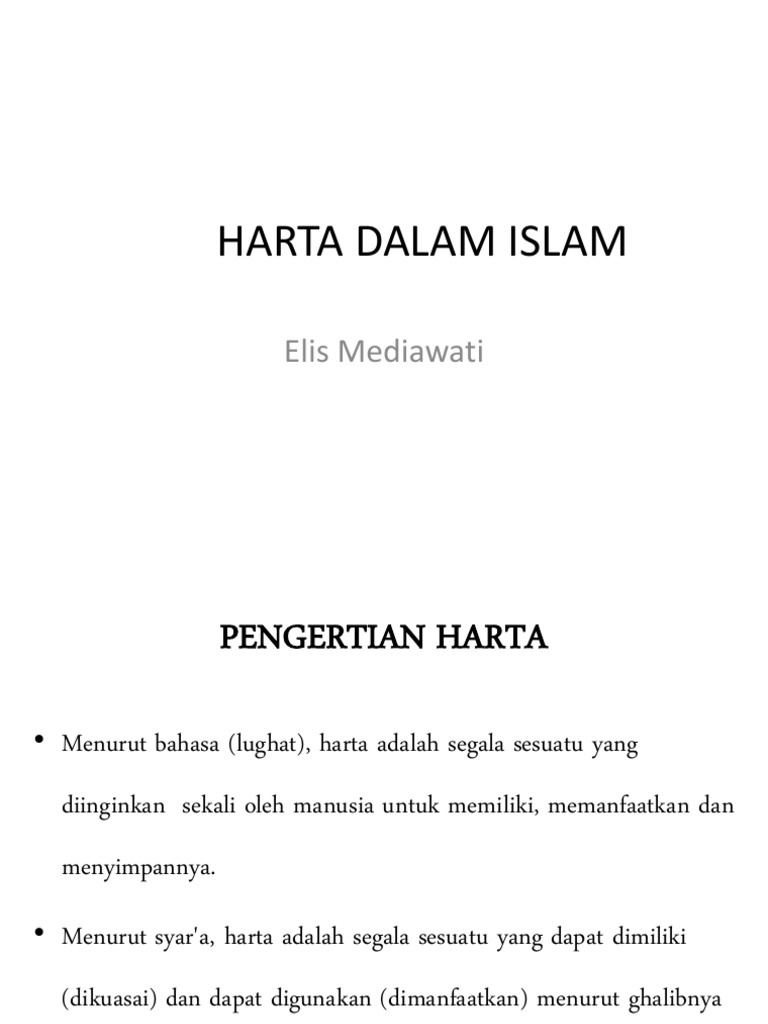 HARTA DALAM ISLAM

Elis Mediawati

PENGERTIAN HARTA

• Menurut bahasa (lughat), harta adalah segala sesuatu yang diinginkan sekali oleh manusia untuk memiliki, memanfaatkan dan menyimpannya.

• Menurut syar'a, harta adalah segala sesuatu yang dapat dimiliki (dikuasai) dan dapat digunakan (dimanfaatkan) menurut ghalibnya